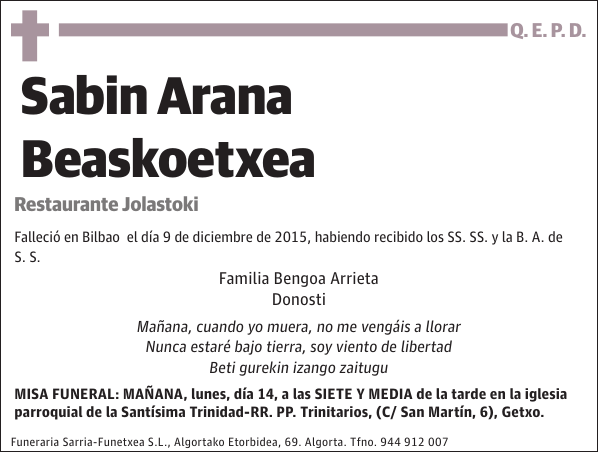 Q. E. P. D.

Sabin Arana Beaskoetxea

Restaurante Jolastoki

Falleció en Bilbao el día 9 de diciembre de 2015, habiendo recibido los SS. SS. y la B. A. de S. S.

Familia Bengoa Arrieta
Donosti

Mañana, cuando yo muera, no me vengáis a llorar
Nunca estaré bajo tierra, soy viento de libertad
Beti gurekin izango zaitugu

MISA FUNERAL: MAÑANA, lunes, día 14, a las SIETE Y MEDIA de la tarde en la iglesia parroquial de la Santísima Trinidad-RR. PP. Trinitarios, (C/ San Martín, 6), Getxo.

Funeraria Sarria-Funetxea S.L., Algortako Etorbidea, 69. Algorta. Tfno. 944 912 007